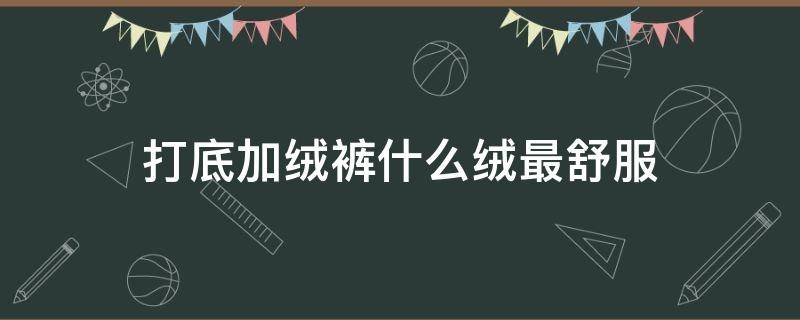 打底加绒裤什么绒最舒服